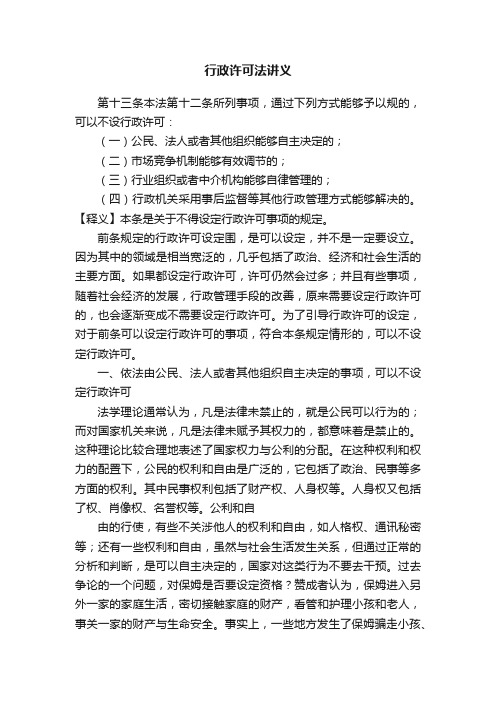 行政许可法讲义

第十三条本法第十二条所列事项，通过下列方式能够予以规的，可以不设行政许可：

（一）公民、法人或者其他组织能够自主决定的；

（二）市场竞争机制能够有效调节的；

（三）行业组织或者中介机构能够自律管理的；

（四）行政机关采用事后监督等其他行政管理方式能够解决的。

【释义】本条是关于不得设定行政许可事项的规定。

前条规定的行政许可设定围，是可以设定，并不是一定要设立。因为其中的领域是相当宽泛的，几乎包括了政治、经济和社会生活的主要方面。如果都设定行政许可，许可仍然会过多；并且有些事项，随着社会经济的发展，行政管理手段的改善，原来需要设定行政许可的，也会逐渐变成不需要设定行政许可。为了引导行政许可的设定，对于前条可以设定行政许可的事项，符合本条规定情形的，可以不设定行政许可。

一、依法由公民、法人或者其他组织自主决定的事项，可以不设定行政许可

法学理论通常认为，凡是法律未禁止的，就是公民可以行为的；而对国家机关来说，凡是法律未赋予其权力的，都意味着是禁止的。这种理论比较合理地表述了国家权力与公利的分配。在这种权利和权力的配置下，公民的权利和自由是广泛的，它包括了政治、民事等多方面的权利。其中民事权利包括了财产权、人身权等。人身权又包括了权、肖像权、名誉权等。公利和自

由的行使，有些不关涉他人的权利和自由，如人格权、通讯秘密等；还有一些权利和自由，虽然与社会生活发生关系，但通过正常的分析和判断，是可以自主决定的，国家对这类行为不要去干预。过去争论的一个问题，对保姆是否要设定资格？赞成者认为，保姆进入另外一家的家庭生活，密切接触家庭的财产，看管和护理小孩和老人，事关一家的财产与生命安全。事实上，一些地方发生了保姆骗走小孩、